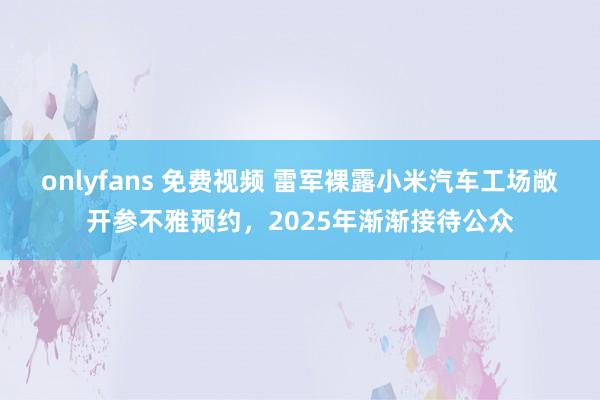 onlyfans 免费视频 雷军裸露小米汽车工场敞开参不雅预约，2025年渐渐接待公众